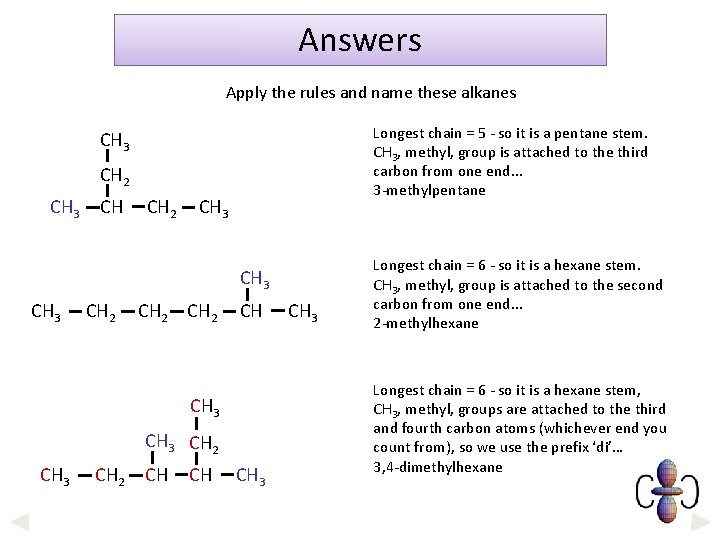 Answers

Apply the rules and name these alkanes

$CH_3$
$CH_2$
$CH_3 - CH - CH_2 - CH_3$

Longest chain = 5 - so it is a pentane stem. $CH_3$, methyl, group is attached to the third carbon from one end...
3-methylpentane

$CH_3$
$CH_3 - CH_2 - CH_2 - CH_2 - CH - CH_3$

Longest chain = 6 - so it is a hexane stem. $CH_3$, methyl, group is attached to the second carbon from one end...
2-methylhexane

$CH_3$
$CH_3$ $CH_2$
$CH_3 - CH_2 - CH - CH - CH_3$

Longest chain = 6 - so it is a hexane stem, $CH_3$, methyl, groups are attached to the third and fourth carbon atoms (whichever end you count from), so we use the prefix 'di'...
3,4-dimethylhexane